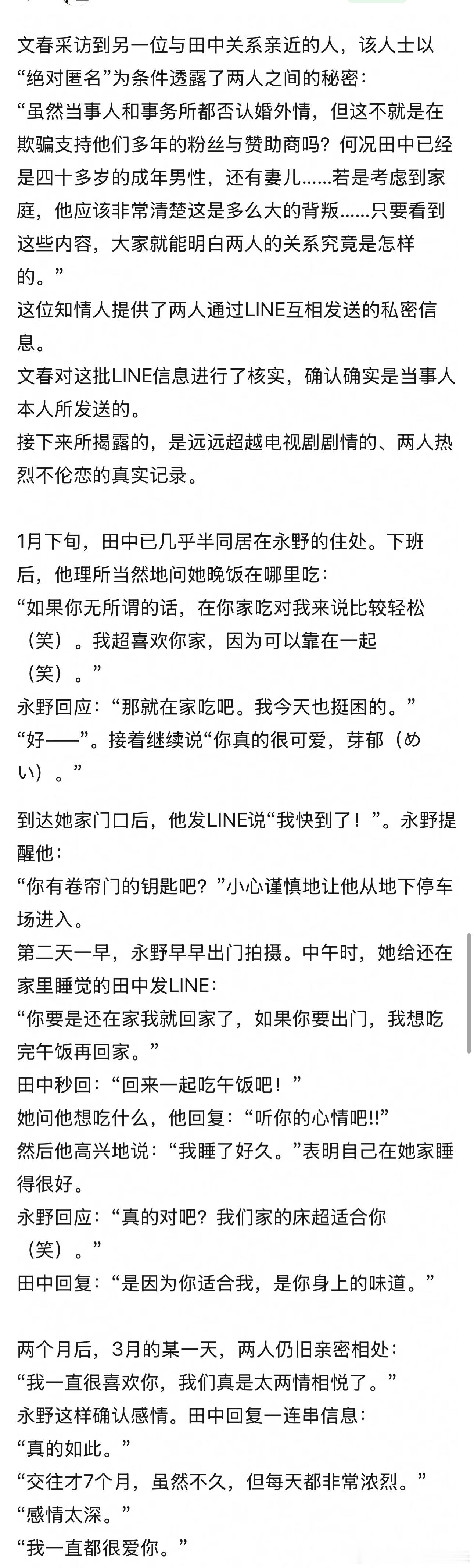 文春采访到另一位与田中关系亲近的人，该人士以“绝对匿名”为条件透露了两人之间的秘密：
“虽然当事人和事务所都否认婚外情，但这不就是在欺骗支持他们多年的粉丝与赞助商吗？何况田中已经是四十多岁的成年男性，还有妻儿……若是考虑到家庭，他应该非常清楚这是多么大的背叛……只要看到这些内容，大家就能明白两人的关系究竟是怎样的。”
这位知情人提供了两人通过LINE互相发送的私密信息。
文春对这批LINE信息进行了核实，确认确实是当事人本人所发送的。
接下来所揭露的，是远远超越电视剧剧情的、两人热烈不伦恋的真实记录。

1月下旬，田中已几乎半同居在永野的住处。下班后，他理所当然地问她晚饭在哪里吃：
“如果你无所谓的话，在你家吃对我来说比较轻松（笑）。我超喜欢你家，因为可以靠在一起（笑）。”
永野回应：“那就在家吃吧。我今天也挺困的。”
“好——”。接着继续说“你真的很可爱，芽郁（めい）。”

到达她家门口后，他发LINE说“我快到了！”。永野提醒他：
“你有卷帘门的钥匙吧？”小心谨慎地让他从地下停车场进入。
第二天一早，永野早早出门拍摄。中午时，她给还在家里睡觉的田中发LINE：
“你要是还在家我就回家了，如果你要出门，我想吃完午饭再回家。”
田中秒回：“回来一起吃午饭吧！”
她问他想吃什么，他回复：“听你的心情吧!!”
然后他高兴地说：“我睡了好久。”表明自己在她家睡得很好。
永野回应：“真的对吧？我们家的床超适合你（笑）。”
田中回复：“是因为你适合我，是你身上的味道。”

两个月后，3月的某一天，两人仍旧亲密相处：
“我一直很喜欢你，我们真是太两情相悦了。”
永野这样确认感情。田中回复一连串信息：
“真的如此。”
“交往才7个月，虽然不久，但每天都非常浓烈。”
“感情太深。”
“我一直都很爱你。”